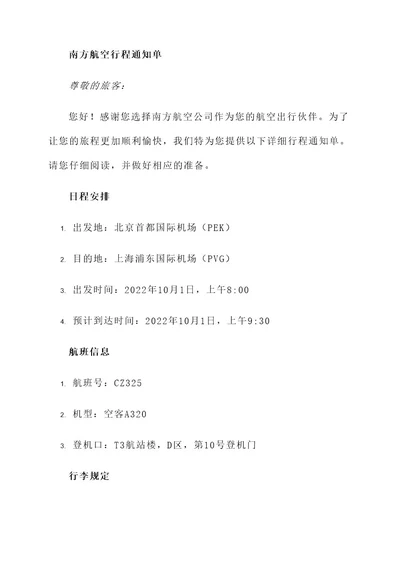 南方航空行程通知单

尊敬的旅客：

您好！感谢您选择南方航空公司作为您的航空出行伙伴。为了让您的旅程更加顺利愉快，我们特为您提供以下详细行程通知单。请您仔细阅读，并做好相应的准备。

日程安排

1. 出发地：北京首都国际机场（PEK）

2. 目的地：上海浦东国际机场（PVG）

3. 出发时间：2022年10月1日，上午8:00

4. 预计到达时间：2022年10月1日，上午9:30

航班信息

1. 航班号：CZ325

2. 机型：空客A320

3. 登机口：T3航站楼，D区，第10号登机门

行李规定